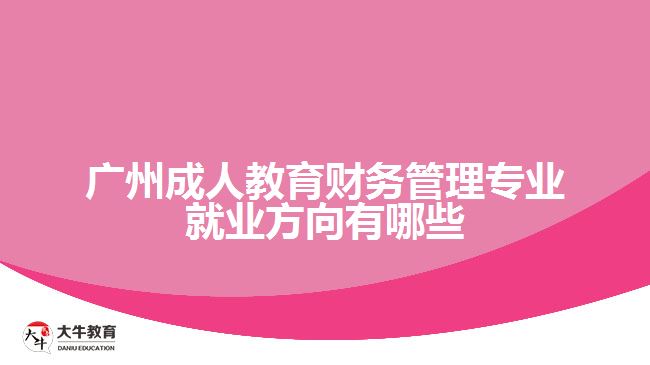 广州成人教育财务管理专业就业方向有哪些

大牛
大牛教育
DANIU EDUCATION